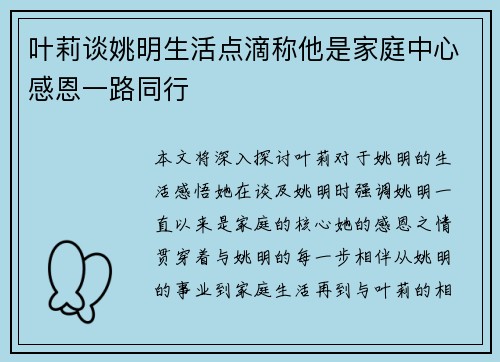 叶莉谈姚明生活点滴称他是家庭中心感恩一路同行

本文将深入探讨叶莉对于姚明的生活感悟她在谈及姚明时强调姚明一直以来是家庭的核心她的感恩之情贯穿着与姚明的每一步相伴从姚明的事业到家庭生活再到与叶莉的相